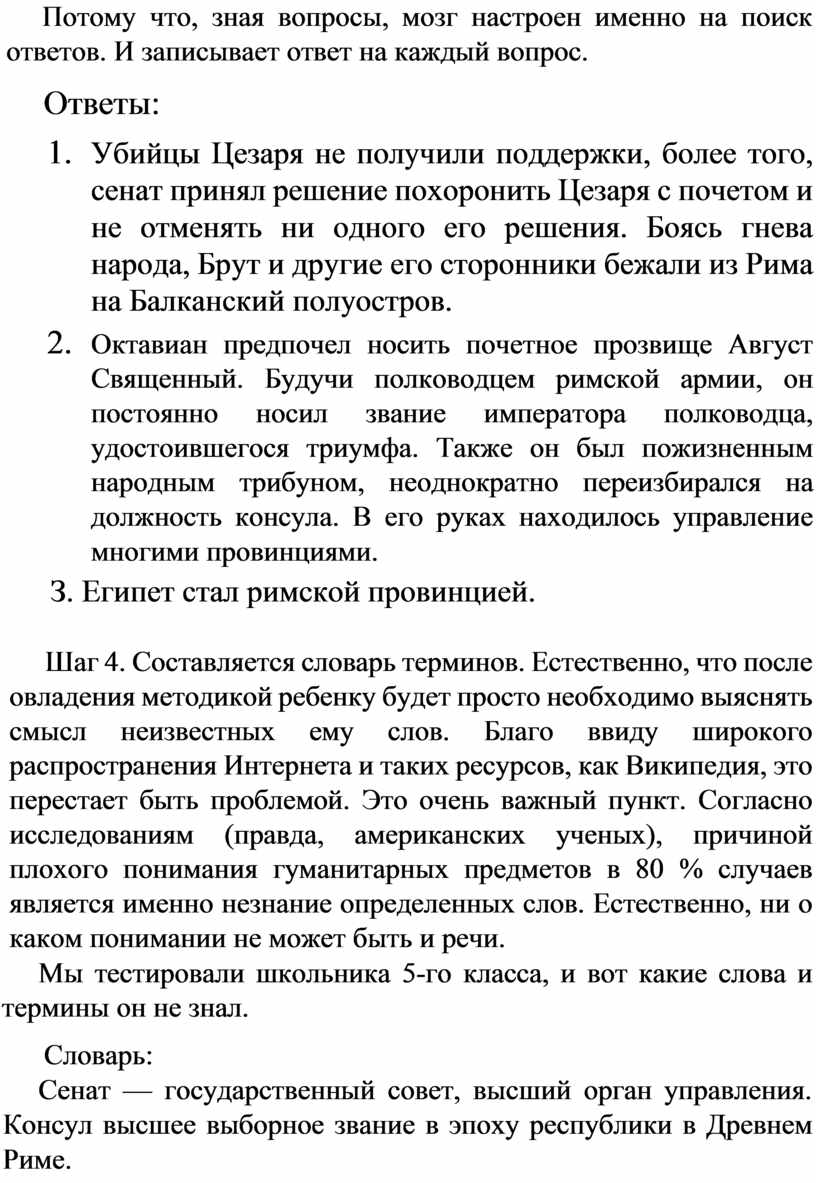 Потому что, зная вопросы, мозг настроен именно на поиск ответов. И записывает ответ на каждый вопрос.

Ответы:

1. Убийцы Цезаря не получили поддержки, более того, сенат принял решение похоронить Цезаря с почетом и не отменять ни одного его решения. Боясь гнева народа, Брут и другие его сторонники бежали из Рима на Балканский полуостров.

2. Октавиан предпочел носить почетное прозвище Август Священный. Будучи полководцем римской армии, он постоянно носил звание императора полководца, удостоившегося триумфа. Также он был пожизненным народным трибуном, неоднократно переизбирался на должность консула. В его руках находилось управление многими провинциями.

3. Египет стал римской провинцией.

Шаг 4. Составляется словарь терминов. Естественно, что после овладения методикой ребенку будет просто необходимо выяснять смысл неизвестных ему слов. Благо ввиду широкого распространения Интернета и таких ресурсов, как Википедия, это перестает быть проблемой. Это очень важный пункт. Согласно исследованиям (правда, американских ученых), причиной плохого понимания гуманитарных предметов в 80 % случаев является именно незнание определенных слов. Естественно, ни о каком понимании не может быть и речи.

Мы тестировали школьника 5-го класса, и вот какие слова и термины он не знал.

Словарь:

Сенат — государственный совет, высший орган управления. Консул высшее выборное звание в эпоху республики в Древнем Риме.